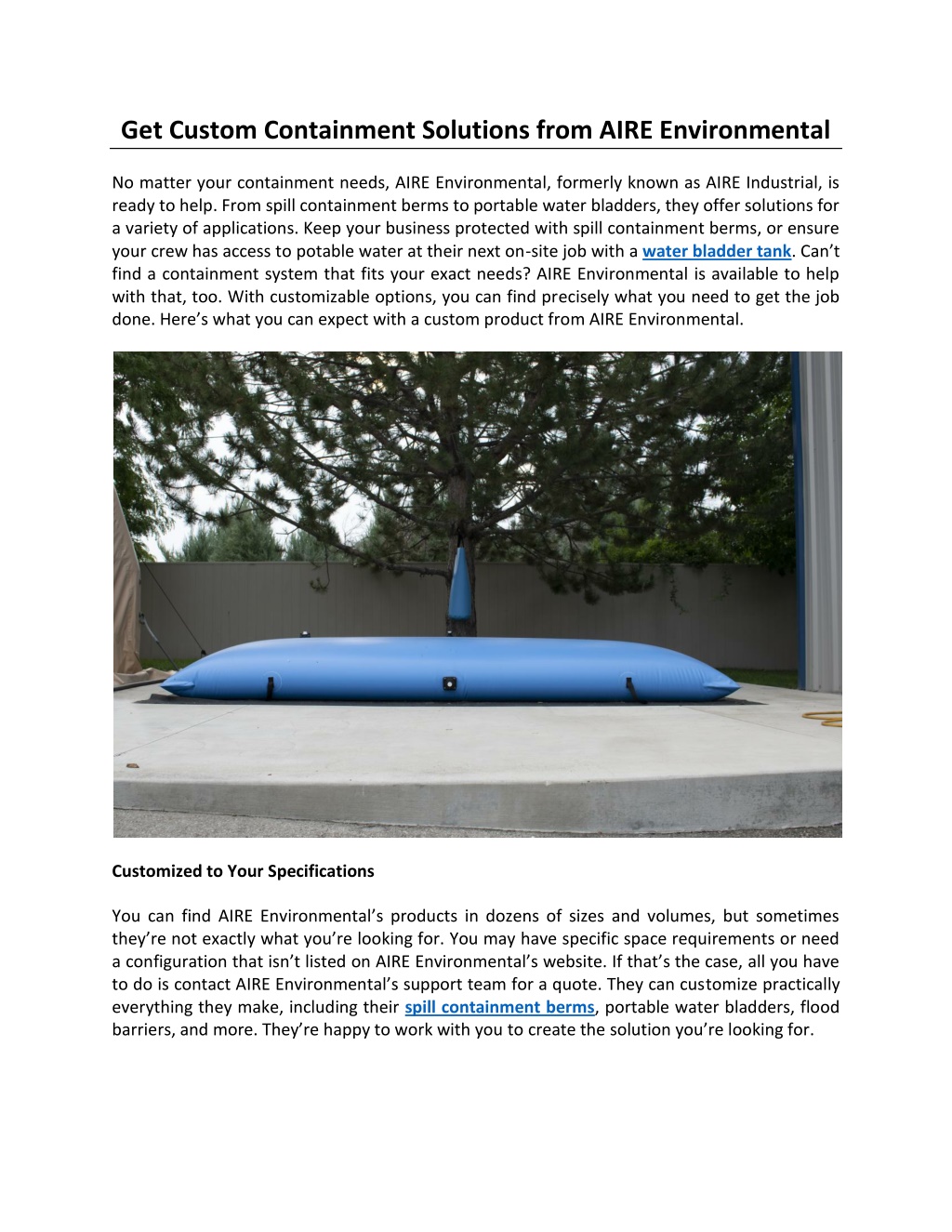 Get Custom Containment Solutions from AIRE Environmental

No matter your containment needs, AIRE Environmental, formerly known as AIRE Industrial, is ready to help. From spill containment berms to portable water bladders, they offer solutions for a variety of applications. Keep your business protected with spill containment berms, or ensure your crew has access to potable water at their next on-site job with a water bladder tank. Can't find a containment system that fits your exact needs? AIRE Environmental is available to help with that, too. With customizable options, you can find precisely what you need to get the job done. Here's what you can expect with a custom product from AIRE Environmental.

Customized to Your Specifications

You can find AIRE Environmental's products in dozens of sizes and volumes, but sometimes they're not exactly what you're looking for. You may have specific space requirements or need a configuration that isn't listed on AIRE Environmental's website. If that's the case, all you have to do is contact AIRE Environmental's support team for a quote. They can customize practically everything they make, including their spill containment berms, portable water bladders, flood barriers, and more. They're happy to work with you to create the solution you're looking for.